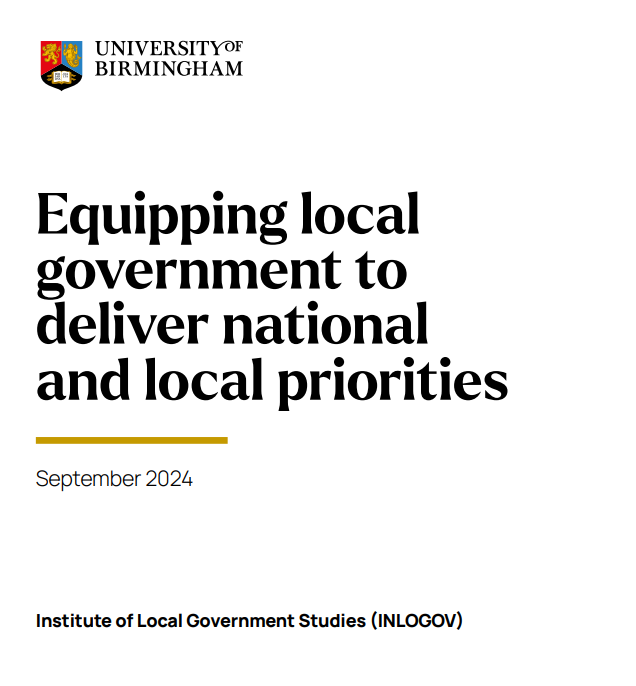 UNIVERSITY OF
BIRMINGHAM

Equipping local government to deliver national and local priorities

September 2024

Institute of Local Government Studies (INLOGOV)